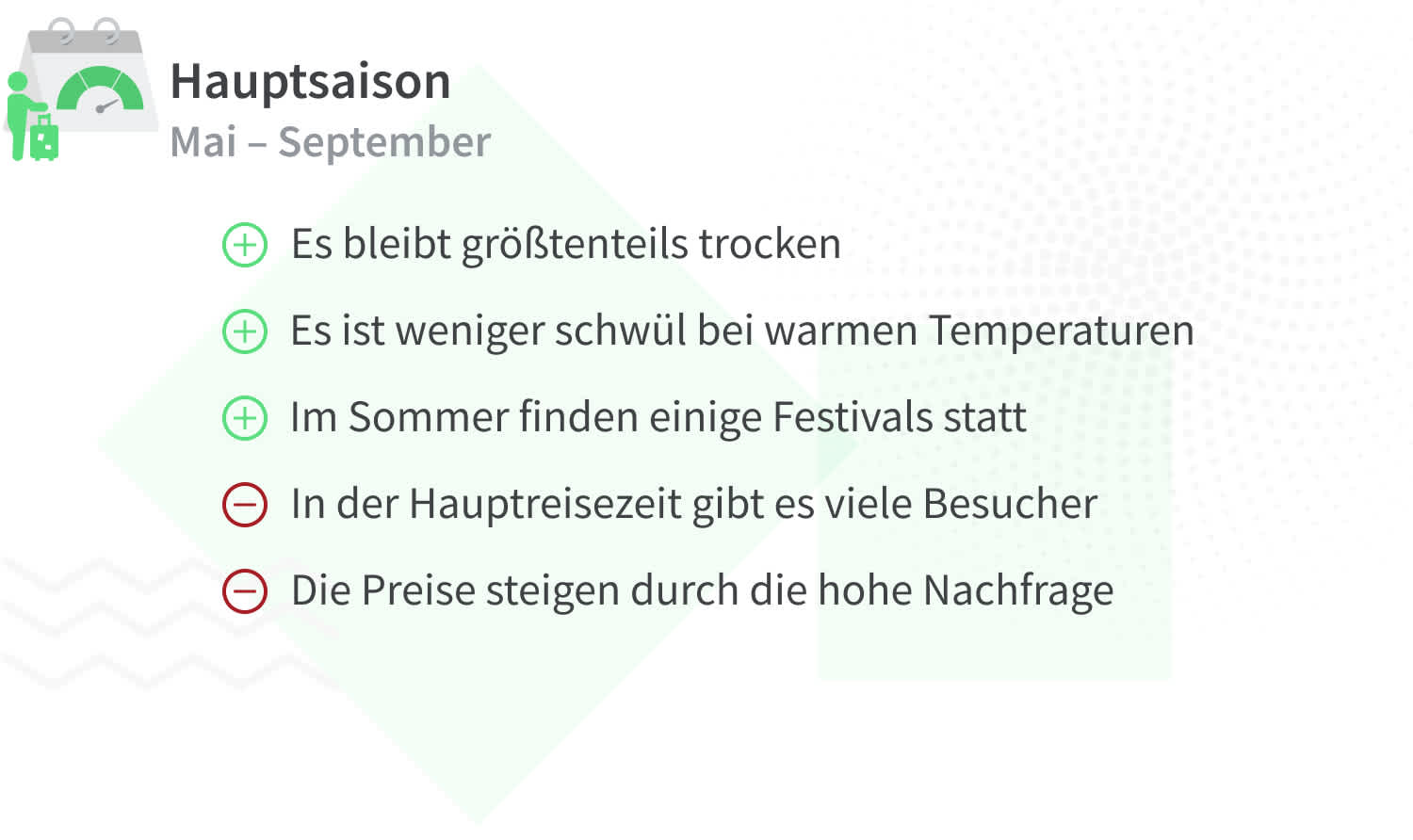 Hauptsaison
Mai – September

Es bleibt größtenteils trocken

Es ist weniger schwül bei warmen Temperaturen

Im Sommer finden einige Festivals statt

In der Hauptreisezeit gibt es viele Besucher

Die Preise steigen durch die hohe Nachfrage